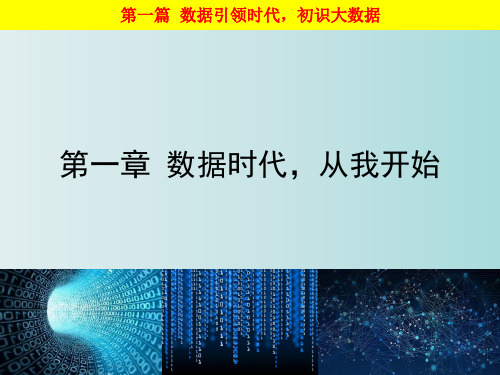 第一篇 数据引领时代，初识大数据

第一章 数据时代，从我开始